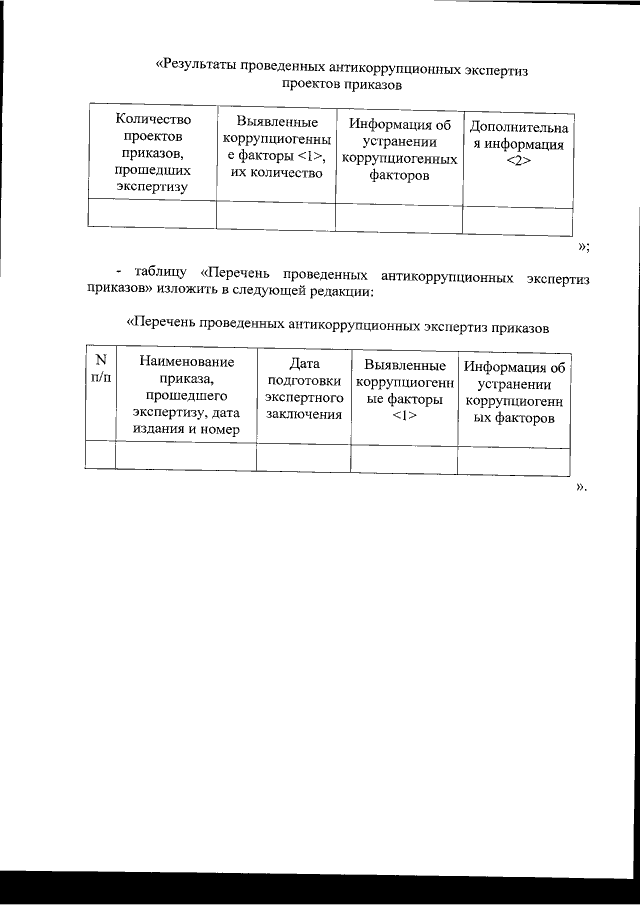 «Результаты проведенных антикоррупционных экспертиз проектов приказов

| Количество проектов приказов, прошедших экспертизу | Выявленные коррупциогенные факторы <1>, их количество | Информация об устранении коррупциогенных факторов | Дополнительная информация <2> |
|---|---|---|---|
| | | | |

»;

- таблицу «Перечень проведенных антикоррупционных экспертиз приказов» изложить в следующей редакции:

«Перечень проведенных антикоррупционных экспертиз приказов

| N п/п | Наименование приказа, прошедшего экспертизу, дата издания и номер | Дата подготовки экспертного заключения | Выявленные коррупциогенные факторы <1> | Информация об устранении коррупциогенных факторов |
|---|---|---|---|---|
| | | | | |

».